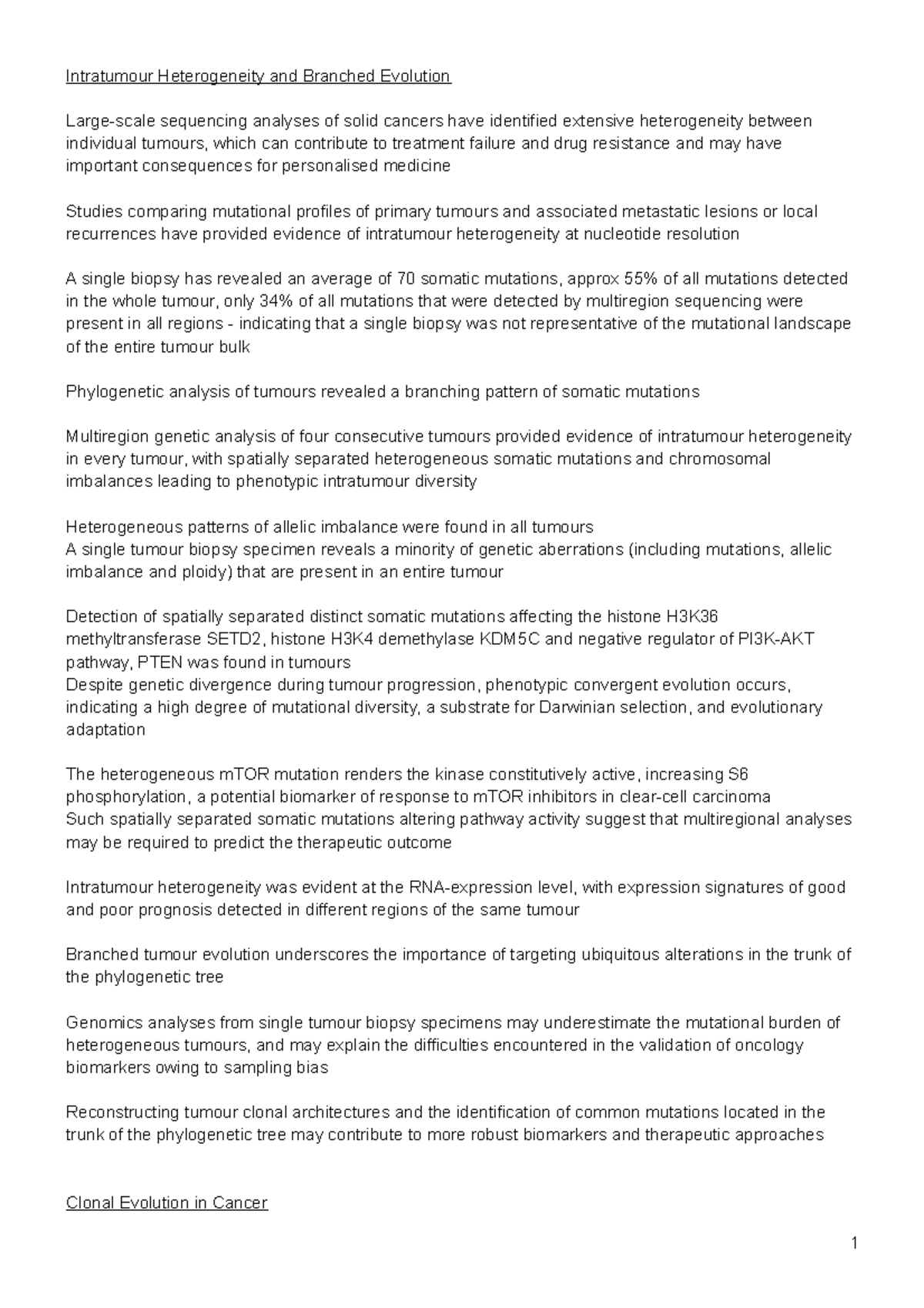 Intratumour Heterogeneity and Branched Evolution

Large-scale sequencing analyses of solid cancers have identified extensive heterogeneity between individual tumours, which can contribute to treatment failure and drug resistance and may have important consequences for personalised medicine

Studies comparing mutational profiles of primary tumours and associated metastatic lesions or local recurrences have provided evidence of intratumour heterogeneity at nucleotide resolution

A single biopsy has revealed an average of 70 somatic mutations, approx 55% of all mutations detected in the whole tumour, only 34% of all mutations that were detected by multiregion sequencing were present in all regions - indicating that a single biopsy was not representative of the mutational landscape of the entire tumour bulk

Phylogenetic analysis of tumours revealed a branching pattern of somatic mutations

Multiregion genetic analysis of four consecutive tumours provided evidence of intratumour heterogeneity in every tumour, with spatially separated heterogeneous somatic mutations and chromosomal imbalances leading to phenotypic intratumour diversity

Heterogeneous patterns of allelic imbalance were found in all tumours
A single tumour biopsy specimen reveals a minority of genetic aberrations (including mutations, allelic imbalance and ploidy) that are present in an entire tumour

Detection of spatially separated distinct somatic mutations affecting the histone H3K36 methyltransferase SETD2, histone H3K4 demethylase KDM5C and negative regulator of PI3K-AKT pathway, PTEN was found in tumours
Despite genetic divergence during tumour progression, phenotypic convergent evolution occurs, indicating a high degree of mutational diversity, a substrate for Darwinian selection, and evolutionary adaptation

The heterogeneous mTOR mutation renders the kinase constitutively active, increasing S6 phosphorylation, a potential biomarker of response to mTOR inhibitors in clear-cell carcinoma
Such spatially separated somatic mutations altering pathway activity suggest that multiregional analyses may be required to predict the therapeutic outcome

Intratumour heterogeneity was evident at the RNA-expression level, with expression signatures of good and poor prognosis detected in different regions of the same tumour

Branched tumour evolution underscores the importance of targeting ubiquitous alterations in the trunk of the phylogenetic tree

Genomics analyses from single tumour biopsy specimens may underestimate the mutational burden of heterogeneous tumours, and may explain the difficulties encountered in the validation of oncology biomarkers owing to sampling bias

Reconstructing tumour clonal architectures and the identification of common mutations located in the trunk of the phylogenetic tree may contribute to more robust biomarkers and therapeutic approaches

Clonal Evolution in Cancer

1